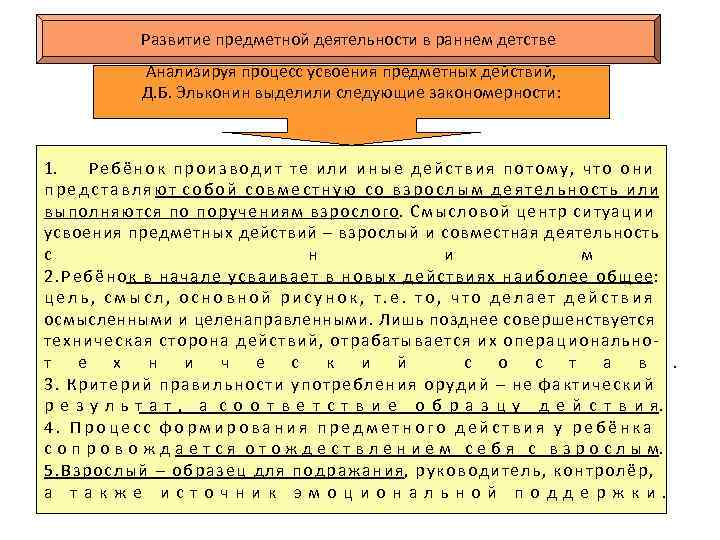 Развитие предметной деятельности в раннем детстве

Анализируя процесс усвоения предметных действий, Д.Б. Эльконин выделили следующие закономерности:

1. Ребёнок производит те или иные действия потому, что они представляют собой совместную со взрослым деятельность или выполняются по поручениям взрослого. Смысловой центр ситуации усвоения предметных действий – взрослый и совместная деятельность с ним
2.Ребёнок в начале усваивает в новых действиях наиболее общее: цель, смысл, основной рисунок, т.е. то, что делает действия осмысленными и целенаправленными. Лишь позднее совершенствуется техническая сторона действий, отрабатывается их операционально-технический состав.
3. Критерий правильности употребления орудий – не фактический результат, а соответствие образцу действия.
4. Процесс формирования предметного действия у ребёнка сопровождается отождествлением себя с взрослым.
5.Взрослый – образец для подражания, руководитель, контролёр, а также источник эмоциональной поддержки.